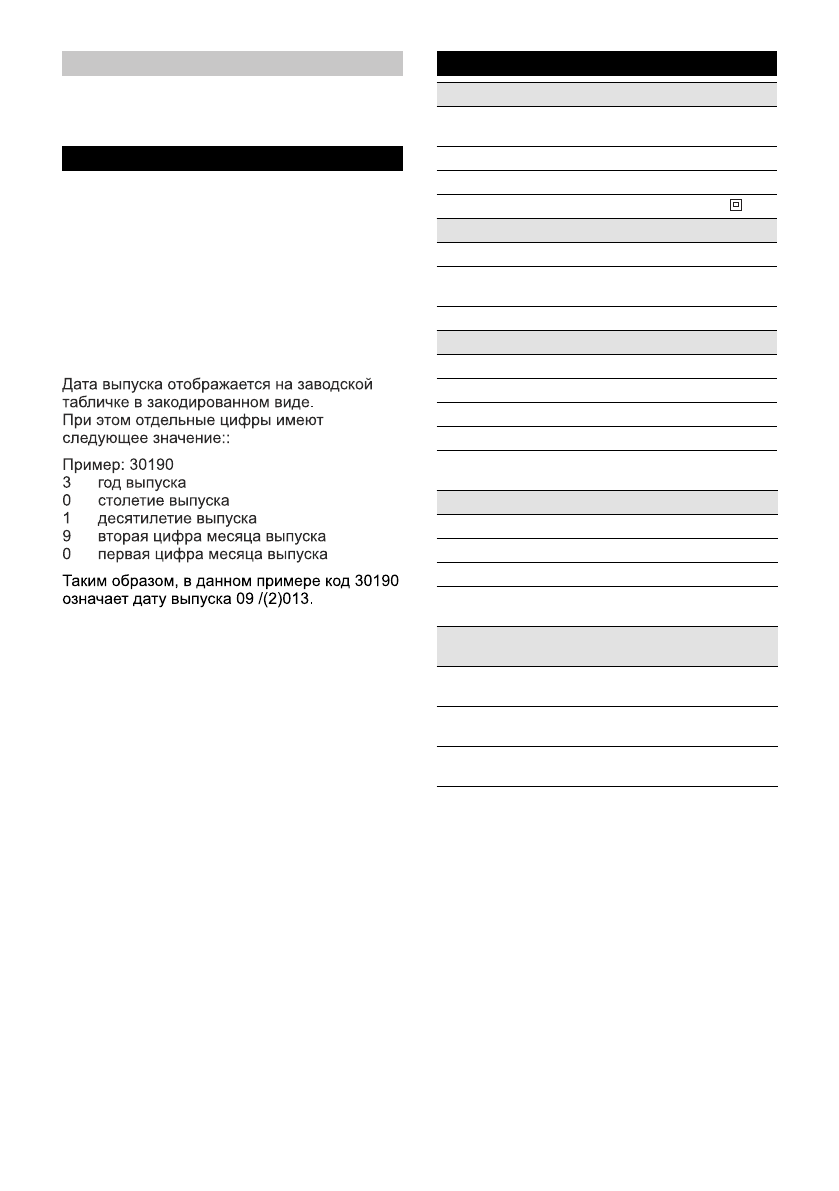 Дата выпуска отображается на заводской табличке в закодированном виде.
При этом отдельные цифры имеют следующее значение::

Пример: 30190
3 год выпуска
0 столетие выпуска
1 десятилетие выпуска
9 вторая цифра месяца выпуска
0 первая цифра месяца выпуска

Таким образом, в данном примере код 30190 означает дату выпуска 09 /(2)013.